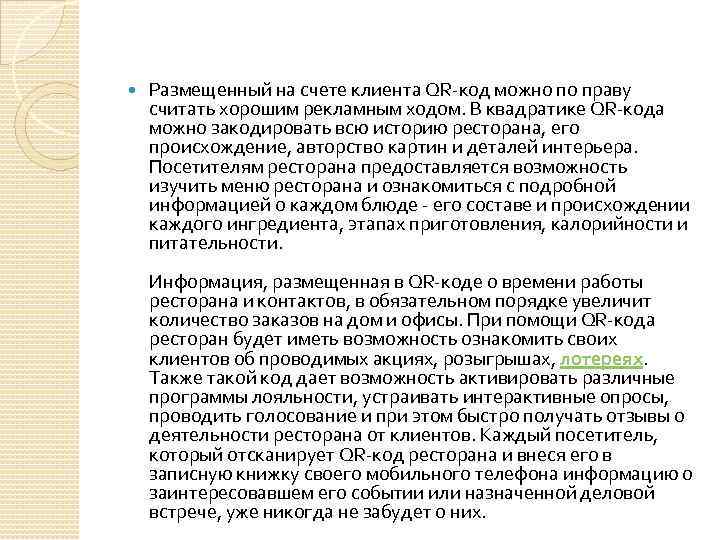 Размещенный на счете клиента QR-код можно по праву считать хорошим рекламным ходом. В квадратике QR-кода можно закодировать всю историю ресторана, его происхождение, авторство картин и деталей интерьера. Посетителям ресторана предоставляется возможность изучить меню ресторана и ознакомиться с подробной информацией о каждом блюде - его составе и происхождении каждого ингредиента, этапах приготовления, калорийности и питательности.

Информация, размещенная в QR-коде о времени работы ресторана и контактов, в обязательном порядке увеличит количество заказов на дом и офисы. При помощи QR-кода ресторан будет иметь возможность ознакомить своих клиентов об проводимых акциях, розыгрышах, лотереях. Также такой код дает возможность активировать различные программы лояльности, устраивать интерактивные опросы, проводить голосование и при этом быстро получать отзывы о деятельности ресторана от клиентов. Каждый посетитель, который отсканирует QR-код ресторана и внеся его в записную книжку своего мобильного телефона информацию о заинтересовавшем его событии или назначенной деловой встрече, уже никогда не забудет о них.